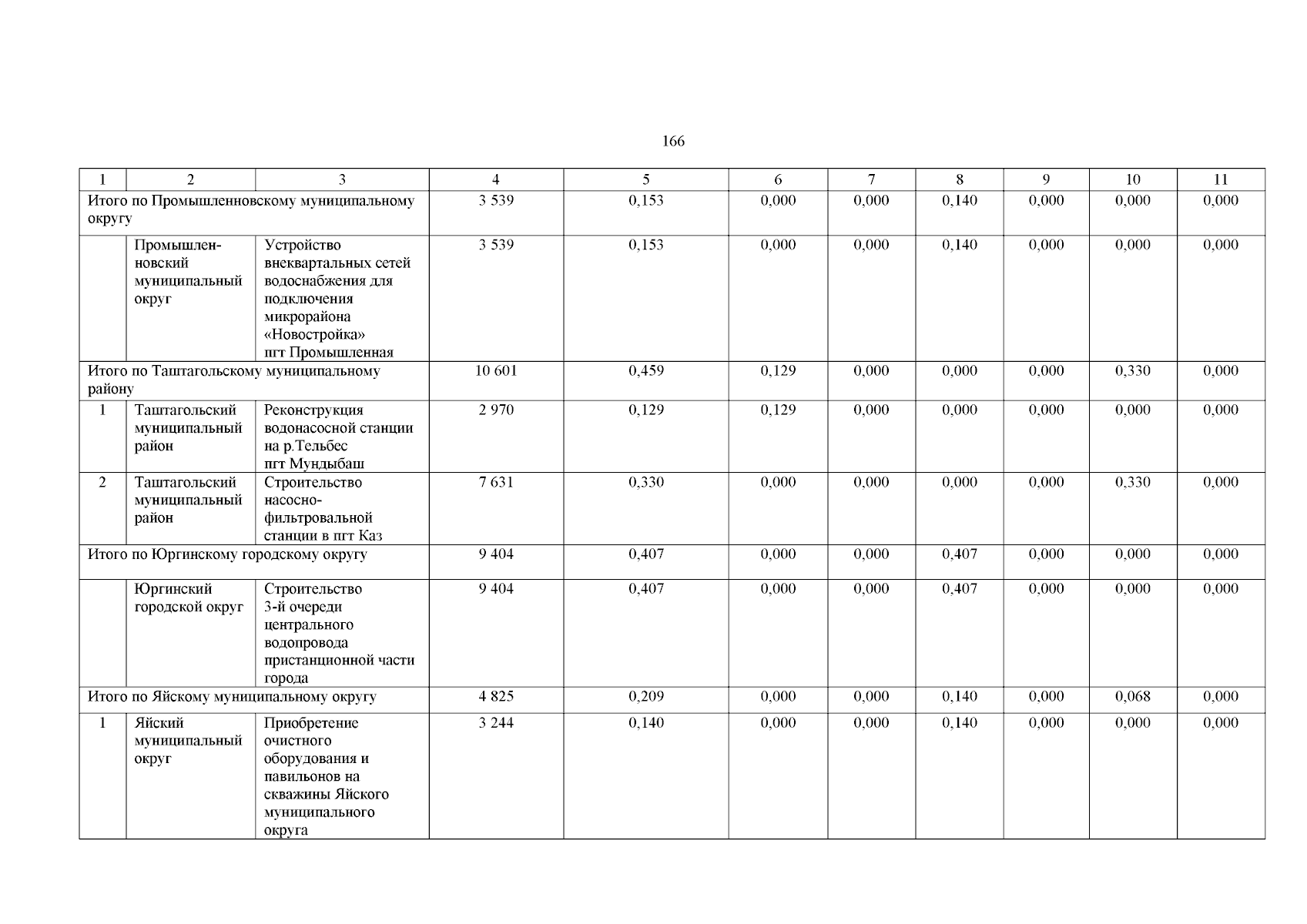 166

| 1 | 2 | 3 | 4 | 5 | 6 | 7 | 8 | 9 | 10 | 11 |
|---|---|---|---|---|---|---|---|---|---|---|
| Итого по Промышленновскому муниципальному округу | | | 3 539 | 0,153 | 0,000 | 0,000 | 0,140 | 0,000 | 0,000 | 0,000 |
| | Промышленновский муниципальный округ | Устройство внеквартальных сетей водоснабжения для подключения микрорайона «Новостройка» пгт Промышленная | 3 539 | 0,153 | 0,000 | 0,000 | 0,140 | 0,000 | 0,000 | 0,000 |
| Итого по Таштагольскому муниципальному району | | | 10 601 | 0,459 | 0,129 | 0,000 | 0,000 | 0,000 | 0,330 | 0,000 |
| 1 | Таштагольский муниципальный район | Реконструкция водонасосной станции на р.Тельбес пгт Мундыбаш | 2 970 | 0,129 | 0,129 | 0,000 | 0,000 | 0,000 | 0,000 | 0,000 |
| 2 | Таштагольский муниципальный район | Строительство насосно-фильтровальной станции в пгт Каз | 7 631 | 0,330 | 0,000 | 0,000 | 0,000 | 0,000 | 0,330 | 0,000 |
| Итого по Юргинскому городскому округу | | | 9 404 | 0,407 | 0,000 | 0,000 | 0,407 | 0,000 | 0,000 | 0,000 |
| | Юргинский городской округ | Строительство 3-й очереди центрального водопровода пристанционной части города | 9 404 | 0,407 | 0,000 | 0,000 | 0,407 | 0,000 | 0,000 | 0,000 |
| Итого по Яйскому муниципальному округу | | | 4 825 | 0,209 | 0,000 | 0,000 | 0,140 | 0,000 | 0,068 | 0,000 |
| 1 | Яйский муниципальный округ | Приобретение очистного оборудования и павильонов на скважины Яйского муниципального округа | 3 244 | 0,140 | 0,000 | 0,000 | 0,140 | 0,000 | 0,000 | 0,000 |